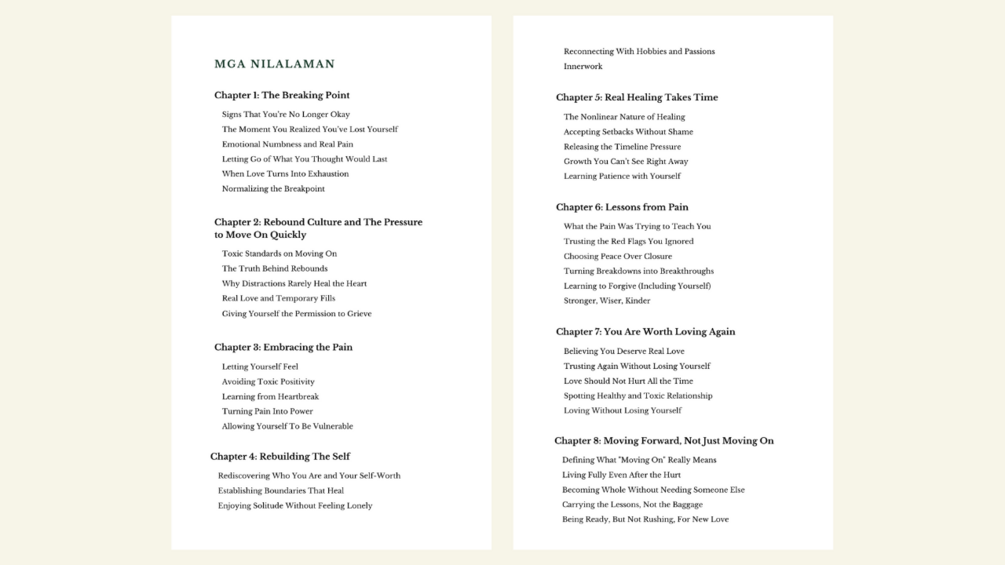 MGA NILALAMAN

Chapter 1: The Breaking Point

Signs That You're No Longer Okay
The Moment You Realized You've Lost Yourself
Emotional Numbness and Real Pain
Letting Go of What You Thought Would Last
When Love Turns Into Exhaustion
Normalizing the Breakpoint

Chapter 2: Rebound Culture and The Pressure to Move On Quickly

Toxic Standards on Moving On
The Truth Behind Rebounds
Why Distractions Rarely Heal the Heart
Real Love and Temporary Fills
Giving Yourself the Permission to Grieve

Chapter 3: Embracing the Pain

Letting Yourself Feel
Avoiding Toxic Positivity
Learning from Heartbreak
Turning Pain Into Power
Allowing Yourself To Be Vulnerable

Chapter 4: Rebuilding The Self

Rediscovering Who You Are and Your Self-Worth
Establishing Boundaries That Heal
Enjoying Solitude Without Feeling Lonely
Reconnecting With Hobbies and Passions
Innerwork

Chapter 5: Real Healing Takes Time

The Nonlinear Nature of Healing
Accepting Setbacks Without Shame
Releasing the Timeline Pressure
Growth You Can't See Right Away
Learning Patience with Yourself

Chapter 6: Lessons from Pain

What the Pain Was Trying to Teach You
Trusting the Red Flags You Ignored
Choosing Peace Over Closure
Turning Breakdowns into Breakthroughs
Learning to Forgive (Including Yourself)
Stronger, Wiser, Kinder

Chapter 7: You Are Worth Loving Again

Believing You Deserve Real Love
Trusting Again Without Losing Yourself
Love Should Not Hurt All the Time
Spotting Healthy and Toxic Relationship
Loving Without Losing Yourself

Chapter 8: Moving Forward, Not Just Moving On

Defining What "Moving On" Really Means
Living Fully Even After the Hurt
Becoming Whole Without Needing Someone Else
Carrying the Lessons, Not the Baggage
Being Ready, But Not Rushing, For New Love